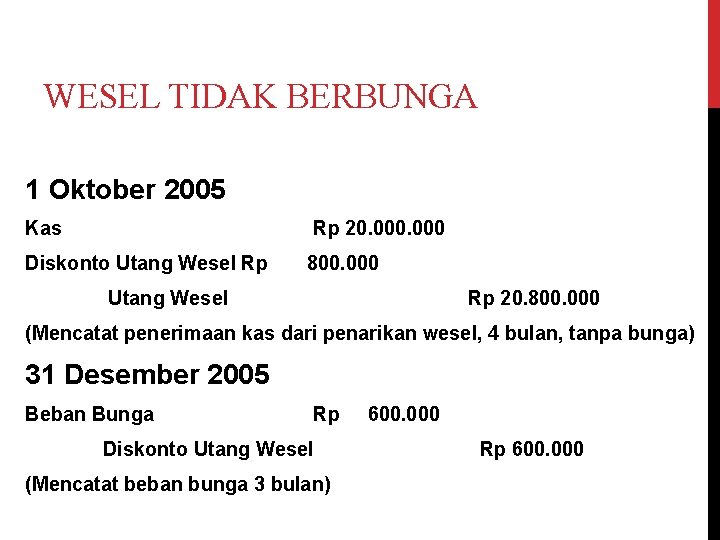 WESEL TIDAK BERBUNGA

1 Oktober 2005

Kas Rp 20.000.000

Diskonto Utang Wesel Rp 800.000

Utang Wesel Rp 20.800.000

(Mencatat penerimaan kas dari penarikan wesel, 4 bulan, tanpa bunga)

31 Desember 2005

Beban Bunga Rp 600.000

Diskonto Utang Wesel Rp 600.000

(Mencatat beban bunga 3 bulan)